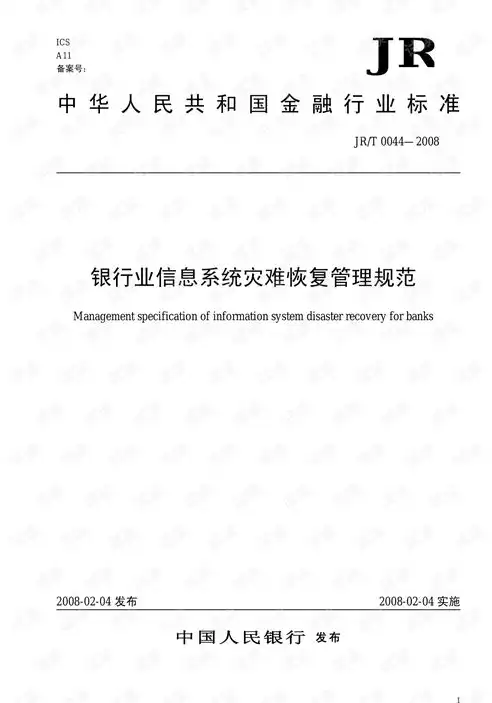 ICS
A 11
备案号:

JR

中华人民共和国金融行业标准

JR/T 0044—2008

银行业信息系统灾难恢复管理规范

Management specification of information system disaster recovery for banks

2008-02-04 发布

2008-02-04 实施

中国人民银行 发布

1